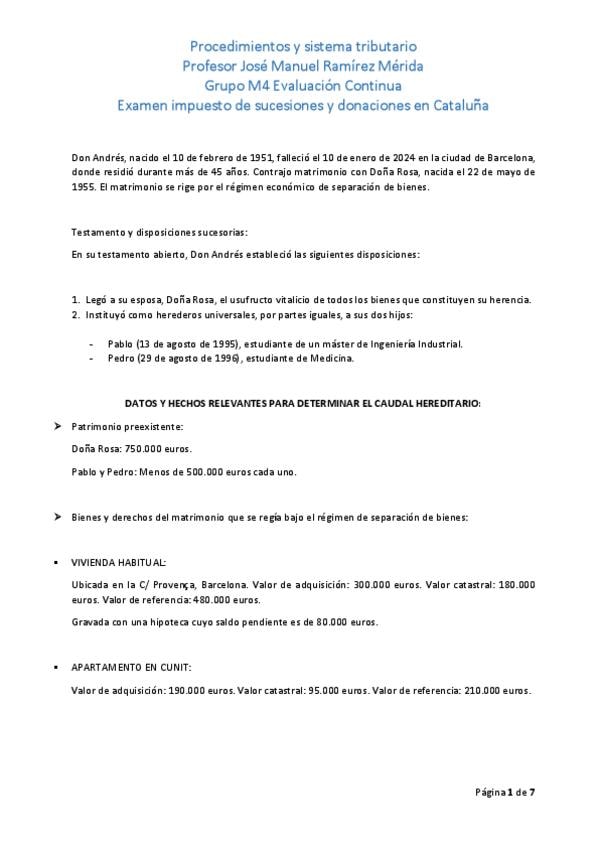 Procedimientos y sistema tributario
Profesor José Manuel Ramírez Mérida
Grupo M4 Evaluación Continua
Examen impuesto de sucesiones y donaciones en Cataluña

Don Andrés, nacido el 10 de febrero de 1951, falleció el 10 de enero de 2024 en la ciudad de Barcelona, donde residió durante más de 45 años. Contrajo matrimonio con Doña Rosa, nacida el 22 de mayo de 1955. El matrimonio se rige por el régimen económico de separación de bienes.

Testamento y disposiciones sucesorias:

En su testamento abierto, Don Andrés estableció las siguientes disposiciones:

1. Legó a su esposa, Doña Rosa, el usufructo vitalicio de todos los bienes que constituyen su herencia.
2. Instituyó como herederos universales, por partes iguales, a sus dos hijos:

- Pablo (13 de agosto de 1995), estudiante de un máster de Ingeniería Industrial.
- Pedro (29 de agosto de 1996), estudiante de Medicina.

DATOS Y HECHOS RELEVANTES PARA DETERMINAR EL CAUDAL HEREDITARIO:

➤ Patrimonio preexistente:

Doña Rosa: 750.000 euros.

Pablo y Pedro: Menos de 500.000 euros cada uno.

➤ Bienes y derechos del matrimonio que se regía bajo el régimen de separación de bienes:

▪ VIVIENDA HABITUAL:

Ubicada en la C/ Provença, Barcelona. Valor de adquisición: 300.000 euros. Valor catastral: 180.000 euros. Valor de referencia: 480.000 euros.

Gravada con una hipoteca cuyo saldo pendiente es de 80.000 euros.

▪ APARTAMENTO EN CUNIT:

Valor de adquisición: 190.000 euros. Valor catastral: 95.000 euros. Valor de referencia: 210.000 euros.

Página 1 de 7